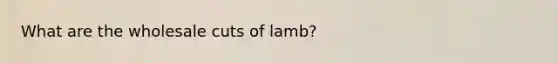 What are the wholesale cuts of lamb?